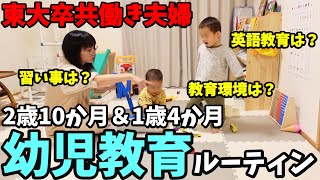 東大卒共働き夫婦

英語教育は？

習い事は？

教育環境は？

2歳10か月＆1歳4か月

幼児教育ルーティン